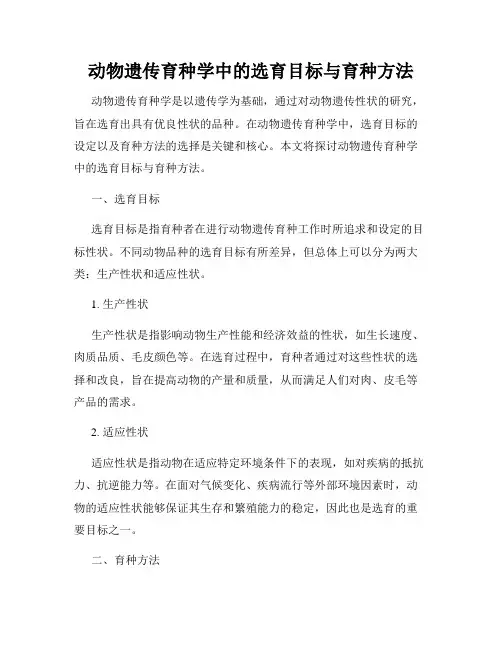 动物遗传育种学中的选育目标与育种方法

动物遗传育种学是以遗传学为基础，通过对动物遗传性状的研究，旨在选育出具有优良性状的品种。在动物遗传育种学中，选育目标的设定以及育种方法的选择是关键和核心。本文将探讨动物遗传育种学中的选育目标与育种方法。

一、选育目标

选育目标是指育种者在进行动物遗传育种工作时所追求和设定的目标性状。不同动物品种的选育目标有所差异，但总体上可以分为两大类：生产性状和适应性状。

1. 生产性状

生产性状是指影响动物生产性能和经济效益的性状，如生长速度、肉质品质、毛皮颜色等。在选育过程中，育种者通过对这些性状的选择和改良，旨在提高动物的产量和质量，从而满足人们对肉、皮毛等产品的需求。

2. 适应性状

适应性状是指动物在适应特定环境条件下的表现，如对疾病的抵抗力、抗逆能力等。在面对气候变化、疾病流行等外部环境因素时，动物的适应性状能够保证其生存和繁殖能力的稳定，因此也是选育的重要目标之一。

二、育种方法